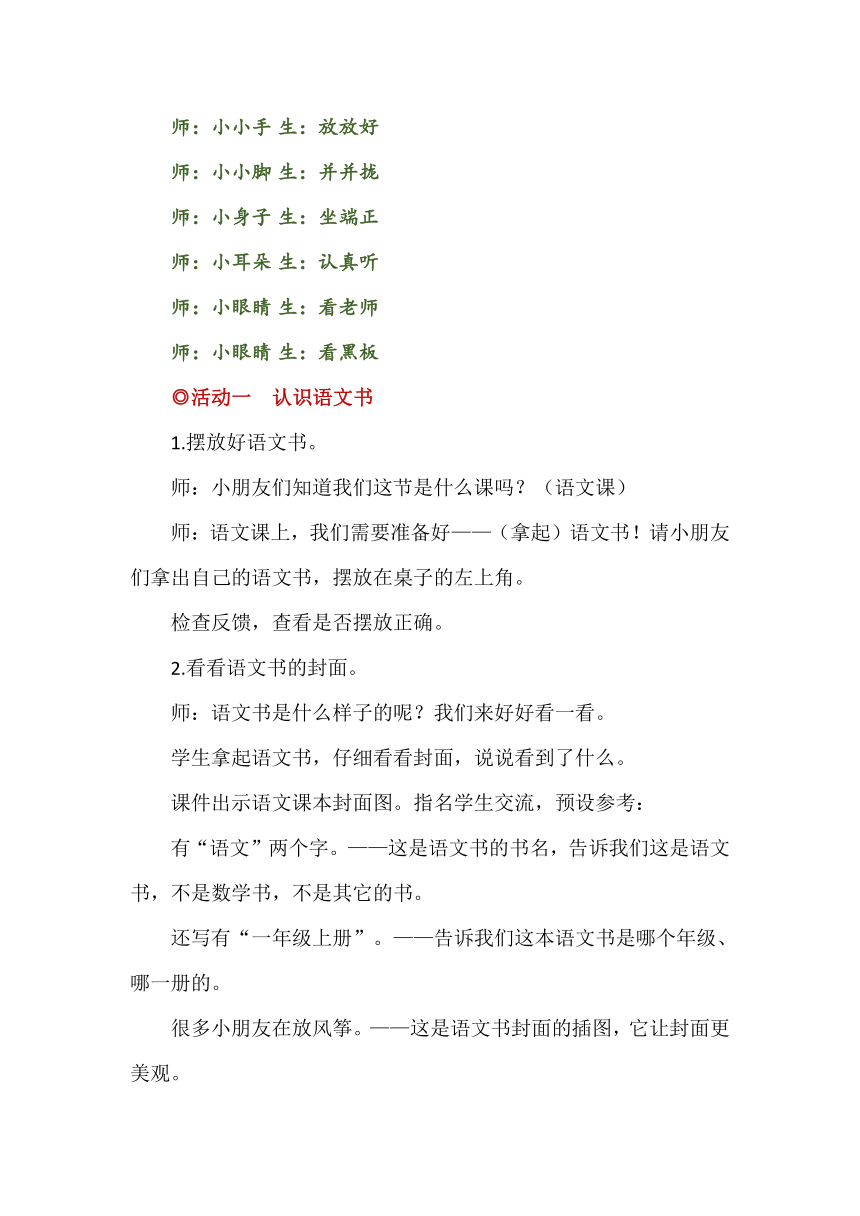 师：小小手 生：放放好

师：小小脚 生：并并拢

师：小身子 生：坐端正

师：小耳朵 生：认真听

师：小眼睛 生：看老师

师：小眼睛 生：看黑板

◎活动一　认识语文书

1.摆放好语文书。

师：小朋友们知道我们这节是什么课吗？（语文课）

师：语文课上，我们需要准备好——（拿起）语文书！请小朋友们拿出自己的语文书，摆放在桌子的左上角。

检查反馈，查看是否摆放正确。

2.看看语文书的封面。

师：语文书是什么样子的呢？我们来好好看一看。

学生拿起语文书，仔细看看封面，说说看到了什么。

课件出示语文课本封面图。指名学生交流，预设参考：

有“语文”两个字。——这是语文书的书名，告诉我们这是语文书，不是数学书，不是其它的书。

还写有“一年级上册”。——告诉我们这本语文书是哪个年级、哪一册的。

很多小朋友在放风筝。——这是语文书封面的插图，它让封面更美观。